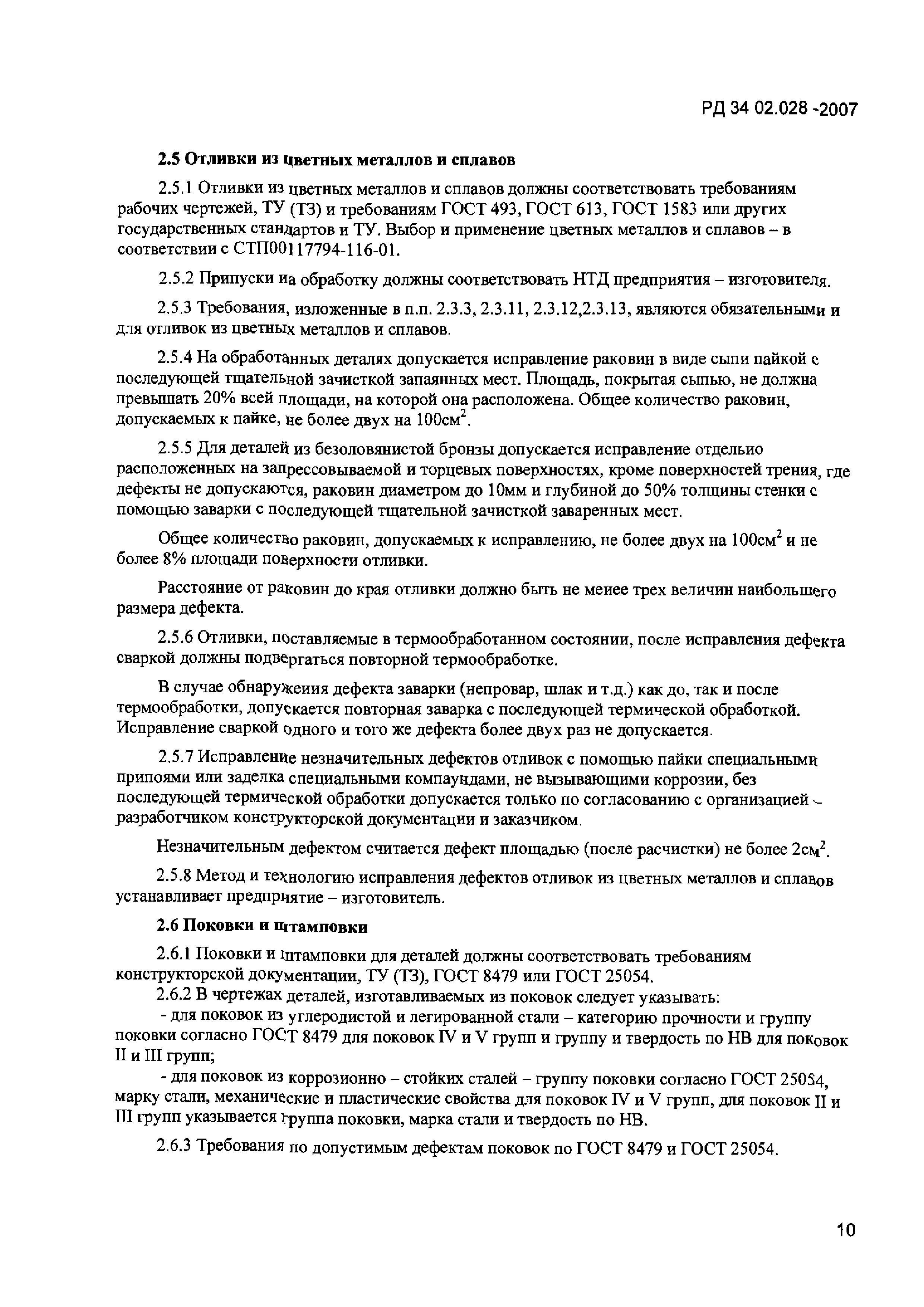 РД 34 02.028 -2007

2.5 Отливки из цветных металлов и сплавов

2.5.1 Отливки из цветных металлов и сплавов должны соответствовать требованиям рабочих чертежей, ТУ (ТЗ) и требованиям ГОСТ 493, ГОСТ 613, ГОСТ 1583 или других государственных стандартов и ТУ. Выбор и применение цветных металлов и сплавов – в соответствии с СТП00117794-116-01.

2.5.2 Припуски иа обработку должны соответствовать НТД предприятия – изготовителя.

2.5.3 Требования, изложенные в п.п. 2.3.3, 2.3.11, 2.3.12,2.3.13, являются обязательными и для отливок из цветных металлов и сплавов.

2.5.4 На обработанных деталях допускается исправление раковин в виде сыпи пайкой с последующей тщательной зачисткой запаянных мест. Площадь, покрытая сыпью, не должна превышать 20% всей площади, на которой она расположена. Общее количество раковин, допускаемых к пайке, не более двух на 100см$^2$.

2.5.5 Для деталей из безоловянистой бронзы допускается исправление отдельио расположенных на запрессовываемой и торцевых поверхностях, кроме поверхностей трения, где дефекты не допускаются, раковин диаметром до 10мм и глубиной до 50% толщины стенки с помощью заварки с последующей тщательной зачисткой заваренных мест.

Общее количество раковин, допускаемых к исправлению, не более двух на 100см$^2$ и не более 8% площади поверхности отливки.

Расстояние от раковин до края отливки должно быть не меиее трех величин наибольшего размера дефекта.

2.5.6 Отливки, поставляемые в термообработанном состоянии, после исправления дефекта сваркой должны подвергаться повторной термообработке.

В случае обнаружеиия дефекта заварки (непровар, шлак и т.д.) как до, так и после термообработки, допускается повторная заварка с последующей термической обработкой. Исправление сваркой одного и того же дефекта более двух раз не допускается.

2.5.7 Исправление незначительных дефектов отливок с помощью пайки специальными припоями или заделка специальными компаундами, не вызывающими коррозии, без последующей термической обработки допускается только по согласованию с организацией – разработчиком конструкторской документации и заказчиком.

Незначительным дефектом считается дефект площадью (после расчистки) не более 2см$^2$.

2.5.8 Метод и технологию исправления дефектов отливок из цветных металлов и сплавов устанавливает предприятие – изготовитель.

2.6 Поковки и штамповки

2.6.1 Поковки и штамповки для деталей должны соответствовать требованиям конструкторской документации, ТУ (ТЗ), ГОСТ 8479 или ГОСТ 25054.
2.6.2 В чертежах деталей, изготавливаемых из поковок следует указывать:
- для поковок из углеродистой и легированной стали – категорию прочности и группу поковки согласно ГОСТ 8479 для поковок IV и V групп и группу и твердость по НВ для поковок II и III групп;
- для поковок из коррозионно – стойких сталей – группу поковки согласно ГОСТ 25054, марку стали, механические и пластические свойства для поковок IV и V групп, для поковок II и III групп указывается группа поковки, марка стали и твердость по НВ.

2.6.3 Требования по допустимым дефектам поковок по ГОСТ 8479 и ГОСТ 25054.

10